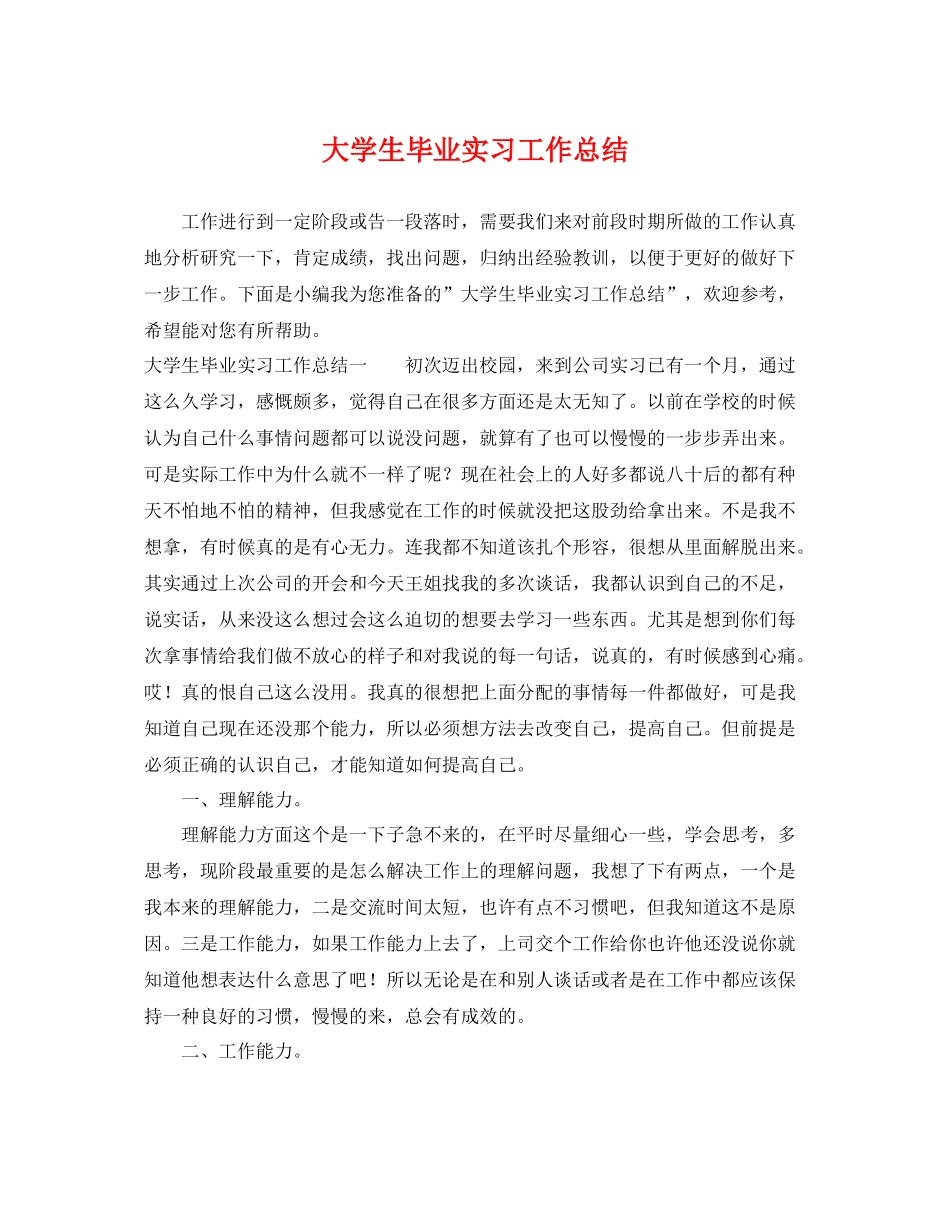 大学生毕业实习工作总结

工作进行到一定阶段或告一段落时，需要我们来对前段时期所做的工作认真地分析研究一下，肯定成绩，找出问题，归纳出经验教训，以便于更好的做好下一步工作。下面是小编我为您准备的”大学生毕业实习工作总结”，欢迎参考，希望能对您有所帮助。

大学生毕业实习工作总结一　　初次迈出校园，来到公司实习已有一个月，通过这么久学习，感慨颇多，觉得自己在很多方面还是太无知了。以前在学校的时候认为自己什么事情问题都可以说没问题，就算有了也可以慢慢的一步步弄出来。可是实际工作中为什么就不一样了呢？现在社会上的人好多都说八十后的都有种天不怕地不怕的精神，但我感觉在工作的时候就没把这股劲给拿出来。不是我不想拿，有时候真的是有心无力。连我都不知道该扎个形容，很想从里面解脱出来。其实通过上次公司的开会和今天王姐找我的多次谈话，我都认识到自己的不足，说实话，从来没这么想过会这么迫切的想要去学习一些东西。尤其是想到你们每次拿事情给我们做不放心的样子和对我说的每一句话，说真的，有时候感到心痛。哎！真的恨自己这么没用。我真的很想把上面分配的事情每一件都做好，可是我知道自己现在还没那个能力，所以必须想方法去改变自己，提高自己。但前提是必须正确的认识自己，才能知道如何提高自己。

一、理解能力。

理解能力方面这个是一下子急不来的，在平时尽量细心一些，学会思考，多思考，现阶段最重要的是怎么解决工作上的理解问题，我想了下有两点，一个是我本来的理解能力，二是交流时间太短，也许有点不习惯吧，但我知道这不是原因。三是工作能力，如果工作能力上去了，上司交个工作给你也许他还没说你就知道他想表达什么意思了吧！所以无论是在和别人谈话或者是在工作中都应该保持一种良好的习惯，慢慢的来，总会有成效的。

二、工作能力。